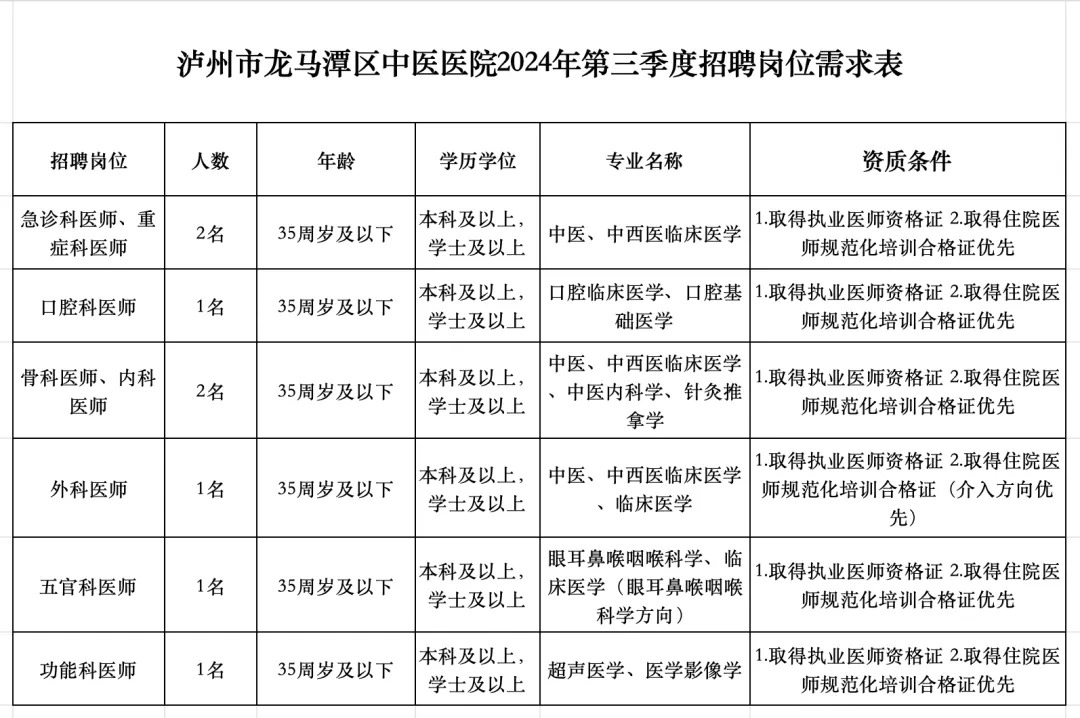 泸州市龙马潭区中医医院2024年第三季度招聘岗位需求表

| 招聘岗位 | 人数 | 年龄 | 学历学位 | 专业名称 | 资质条件 |
|---|---|---|---|---|---|
| 急诊科医师、重症科医师 | 2名 | 35周岁及以下 | 本科及以上，学士及以上 | 中医、中西医临床医学 | 1.取得执业医师资格证 2.取得住院医师规范化培训合格证优先 |
| 口腔科医师 | 1名 | 35周岁及以下 | 本科及以上，学士及以上 | 口腔临床医学、口腔基础医学 | 1.取得执业医师资格证 2.取得住院医师规范化培训合格证优先 |
| 骨科医师、内科医师 | 2名 | 35周岁及以下 | 本科及以上，学士及以上 | 中医、中西医临床医学、中医内科学、针灸推拿学 | 1.取得执业医师资格证 2.取得住院医师规范化培训合格证优先 |
| 外科医师 | 1名 | 35周岁及以下 | 本科及以上，学士及以上 | 中医、中西医临床医学、临床医学 | 1.取得执业医师资格证 2.取得住院医师规范化培训合格证（介入方向优先） |
| 五官科医师 | 1名 | 35周岁及以下 | 本科及以上，学士及以上 | 眼耳鼻喉咽喉科学、临床医学（眼耳鼻喉咽喉科学方向） | 1.取得执业医师资格证 2.取得住院医师规范化培训合格证优先 |
| 功能科医师 | 1名 | 35周岁及以下 | 本科及以上，学士及以上 | 超声医学、医学影像学 | 1.取得执业医师资格证 2.取得住院医师规范化培训合格证优先 |